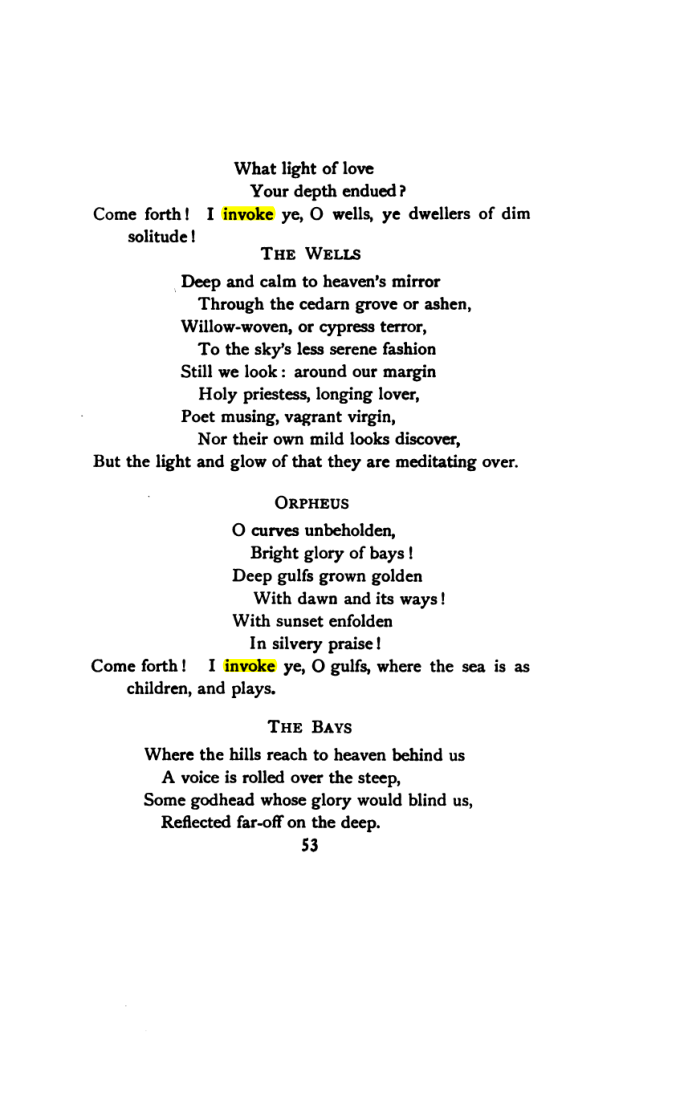 What light of love
Your depth endued?
Come forth! I invoke ye, O wells, ye dwellers of dim solitude!

THE WELLS

Deep and calm to heaven's mirror
Through the cedarn grove or ashen,
Willow-woven, or cypress terror,
To the sky's less serene fashion
Still we look: around our margin
Holy priestess, longing lover,
Poet musing, vagrant virgin,
Nor their own mild looks discover,
But the light and glow of that they are meditating over.

ORPHEUS

O curves unbeholden,
Bright glory of bays!
Deep gulfs grown golden
With dawn and its ways!
With sunset enfolden
In silvery praise!
Come forth! I invoke ye, O gulfs, where the sea is as children, and plays.

THE BAYS

Where the hills reach to heaven behind us
A voice is rolled over the steep,
Some godhead whose glory would blind us,
Reflected far-off on the deep.

53